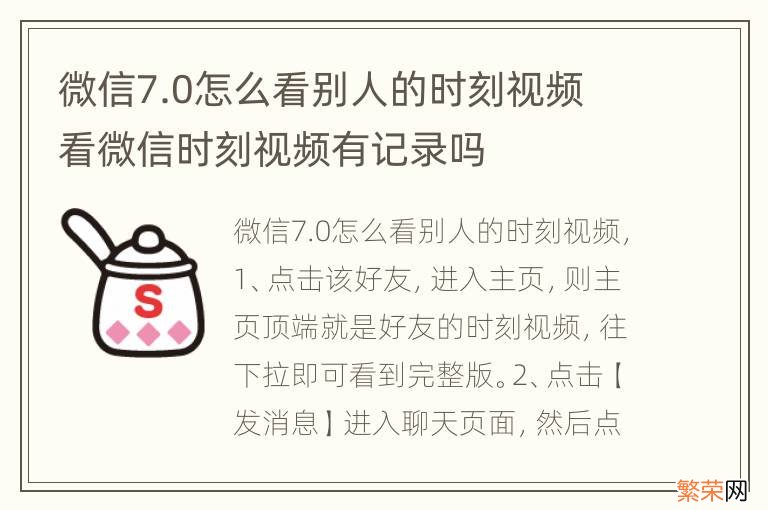 微信7.0怎么看别人的时刻视频
看微信时刻视频有记录吗

S

微信7.0怎么看别人的时刻视频，1、点击该好友，进入主页，则主页顶端就是好友的时刻视频，往下拉即可看到完整版。2、点击【发消息】进入聊天页面，然后点

繁荣网